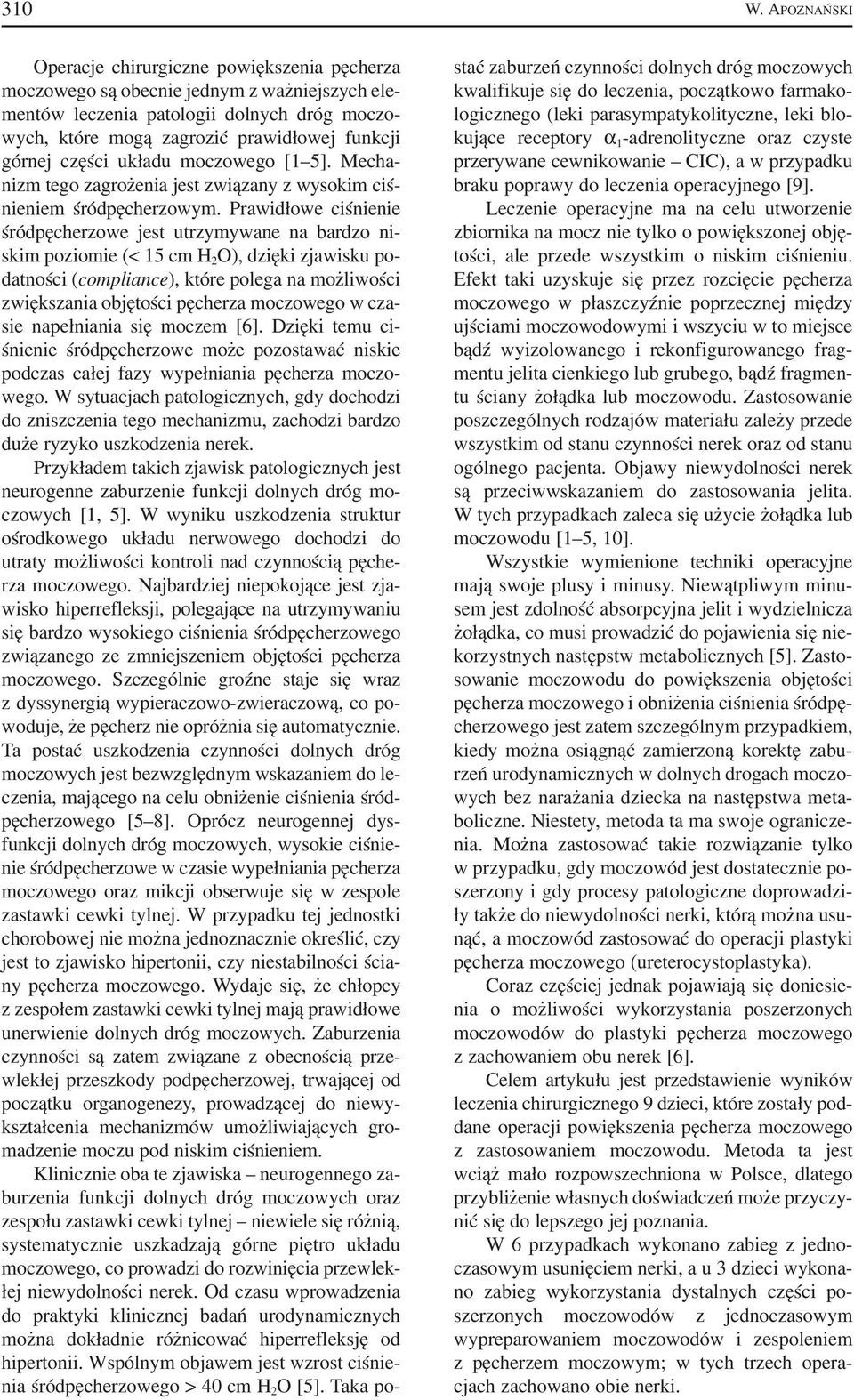 310 W. APOZNAŃSKI

Operacje chirurgiczne powiększenia pęcherza moczowego są obecnie jednym z ważniejszych elementów leczenia patologii dolnych dróg moczowych, które mogą zagrozić prawidłowej funkcji górnej części układu moczowego [1–5]. Mechanizm tego zagrożenia jest związany z wysokim ciśnieniem śródpęcherzowym. Prawidłowe ciśnienie śródpęcherzowe jest utrzymywane na bardzo niskim poziomie (< 15 cm $H_2O$), dzięki zjawisku podatności (compliance), które polega na możliwości zwiększania objętości pęcherza moczowego w czasie napełniania się moczem [6]. Dzięki temu ciśnienie śródpęcherzowe może pozostawać niskie podczas całej fazy wypełniania pęcherza moczowego. W sytuacjach patologicznych, gdy dochodzi do zniszczenia tego mechanizmu, zachodzi bardzo duże ryzyko uszkodzenia nerek.

Przykładem takich zjawisk patologicznych jest neurogenne zaburzenie funkcji dolnych dróg moczowych [1, 5]. W wyniku uszkodzenia struktur ośrodkowego układu nerwowego dochodzi do utraty możliwości kontroli nad czynnością pęcherza moczowego. Najbardziej niepokojące jest zjawisko hiperrefleksji, polegające na utrzymywaniu się bardzo wysokiego ciśnienia śródpęcherzowego związanego ze zmniejszeniem objętości pęcherza moczowego. Szczególnie groźne staje się wraz z dyssynergią wypieraczowo-zwieraczową, co powoduje, że pęcherz nie opróżnia się automatycznie. Ta postać uszkodzenia czynności dolnych dróg moczowych jest bezwzględnym wskazaniem do leczenia, mającego na celu obniżenie ciśnienia śródpęcherzowego [5–8]. Oprócz neurogennej dysfunkcji dolnych dróg moczowych, wysokie ciśnienie śródpęcherzowe w czasie wypełniania pęcherza moczowego oraz mikcji obserwuje się w zespole zastawki cewki tylnej. W przypadku tej jednostki chorobowej nie można jednoznacznie określić, czy jest to zjawisko hipertonii, czy niestabilności ściany pęcherza moczowego. Wydaje się, że chłopcy z zespołem zastawki cewki tylnej mają prawidłowe unerwienie dolnych dróg moczowych. Zaburzenia czynności są zatem związane z obecnością przewlekłej przeszkody podpęcherzowej, trwającej od początku organogenezy, prowadzącej do niewykształcenia mechanizmów umożliwiających gromadzenie moczu pod niskim ciśnieniem.

Klinicznie oba te zjawiska – neurogennego zaburzenia funkcji dolnych dróg moczowych oraz zespołu zastawki cewki tylnej – niewiele się różnią, systematycznie uszkadzają górne piętro układu moczowego, co prowadzi do rozwinięcia przewlekłej niewydolności nerek. Od czasu wprowadzenia do praktyki klinicznej badań urodynamicznych można dokładnie różnicować hiperrefleksję od hipertonii. Wspólnym objawem jest wzrost ciśnienia śródpęcherzowego > 40 cm $H_2O$ [5]. Taka postać zaburzeń czynności dolnych dróg moczowych kwalifikuje się do leczenia, początkowo farmakologicznego (leki parasympatykolityczne, leki blokujące receptory $\alpha_1$-adrenolityczne oraz czyste przerywane cewnikowanie – CIC), a w przypadku braku poprawy do leczenia operacyjnego [9].

Leczenie operacyjne ma na celu utworzenie zbiornika na mocz nie tylko o powiększonej objętości, ale przede wszystkim o niskim ciśnieniu. Efekt taki uzyskuje się przez rozcięcie pęcherza moczowego w płaszczyźnie poprzecznej między ujściami moczowodowymi i wszyciu w to miejsce bądź wyizolowanego i rekonfigurowanego fragmentu jelita cienkiego lub grubego, bądź fragmentu ściany żołądka lub moczowodu. Zastosowanie poszczególnych rodzajów materiału zależy przede wszystkim od stanu czynności nerek oraz od stanu ogólnego pacjenta. Objawy niewydolności nerek są przeciwwskazaniem do zastosowania jelita. W tych przypadkach zaleca się użycie żołądka lub moczowodu [1–5, 10].

Wszystkie wymienione techniki operacyjne mają swoje plusy i minusy. Niewątpliwym minusem jest zdolność absorpcyjna jelit i wydzielnicza żołądka, co musi prowadzić do pojawienia się niekorzystnych następstw metabolicznych [5]. Zastosowanie moczowodu do powiększenia objętości pęcherza moczowego i obniżenia ciśnienia śródpęcherzowego jest zatem szczególnym przypadkiem, kiedy można osiągnąć zamierzoną korektę zaburzeń urodynamicznych w dolnych drogach moczowych bez narażania dziecka na następstwa metaboliczne. Niestety, metoda ta ma swoje ograniczenia. Można zastosować takie rozwiązanie tylko w przypadku, gdy moczowód jest dostatecznie poszerzony i gdy procesy patologiczne doprowadziły także do niewydolności nerki, którą można usunąć, a moczowód zastosować do operacji plastyki pęcherza moczowego (ureterocystoplastyka).

Coraz częściej jednak pojawiają się doniesienia o możliwości wykorzystania poszerzonych moczowodów do plastyki pęcherza moczowego z zachowaniem obu nerek [6].

Celem artykułu jest przedstawienie wyników leczenia chirurgicznego 9 dzieci, które zostały poddane operacji powiększenia pęcherza moczowego z zastosowaniem moczowodu. Metoda ta jest wciąż mało rozpowszechniona w Polsce, dlatego przybliżenie własnych doświadczeń może przyczynić się do lepszego jej poznania.

W 6 przypadkach wykonano zabieg z jednoczasowym usunięciem nerki, a u 3 dzieci wykonano zabieg wykorzystania dystalnych części poszerzonych moczowodów z jednoczasowym wypreparowaniem moczowodów i zespoleniem z pęcherzem moczowym; w tych trzech operacjach zachowano obie nerki.